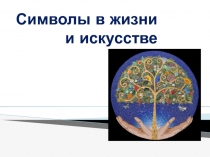 Символы в жизни и искусстве